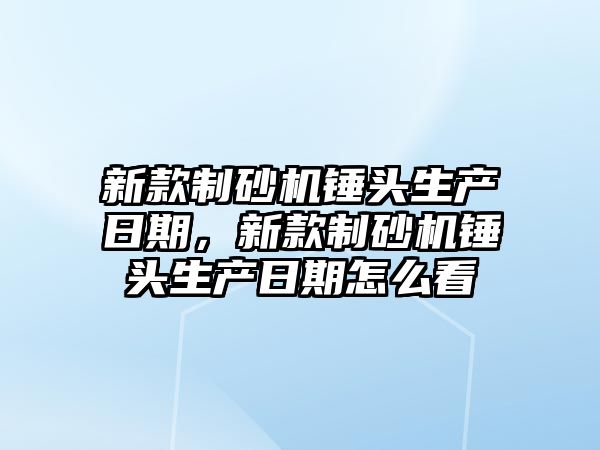 新款制砂机锤头生产日期，新款制砂机锤头生产日期怎么看